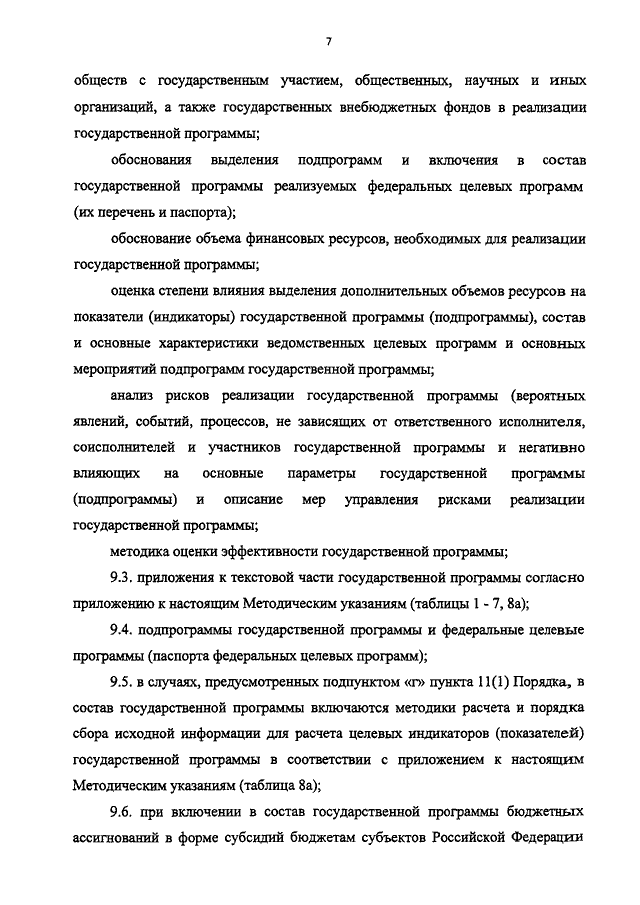 7

обществ с государственным участием, общественных, научных и иных организаций, а также государственных внебюджетных фондов в реализации государственной программы;

обоснования выделения подпрограмм и включения в состав государственной программы реализуемых федеральных целевых программ (их перечень и паспорта);

обоснование объема финансовых ресурсов, необходимых для реализации государственной программы;

оценка степени влияния выделения дополнительных объемов ресурсов на показатели (индикаторы) государственной программы (подпрограммы), состав и основные характеристики ведомственных целевых программ и основных мероприятий подпрограмм государственной программы;

анализ рисков реализации государственной программы (вероятных явлений, событий, процессов, не зависящих от ответственного исполнителя, соисполнителей и участников государственной программы и негативно влияющих на основные параметры государственной программы (подпрограммы) и описание мер управления рисками реализации государственной программы;

методика оценки эффективности государственной программы;

9.3. приложения к текстовой части государственной программы согласно приложению к настоящим Методическим указаниям (таблицы 1 - 7, 8а);

9.4. подпрограммы государственной программы и федеральные целевые программы (паспорта федеральных целевых программ);

9.5. в случаях, предусмотренных подпунктом «г» пункта 11(1) Порядка, в состав государственной программы включаются методики расчета и порядка сбора исходной информации для расчета целевых индикаторов (показателей) государственной программы в соответствии с приложением к настоящим Методическим указаниям (таблица 8а);

9.6. при включении в состав государственной программы бюджетных ассигнований в форме субсидий бюджетам субъектов Российской Федерации